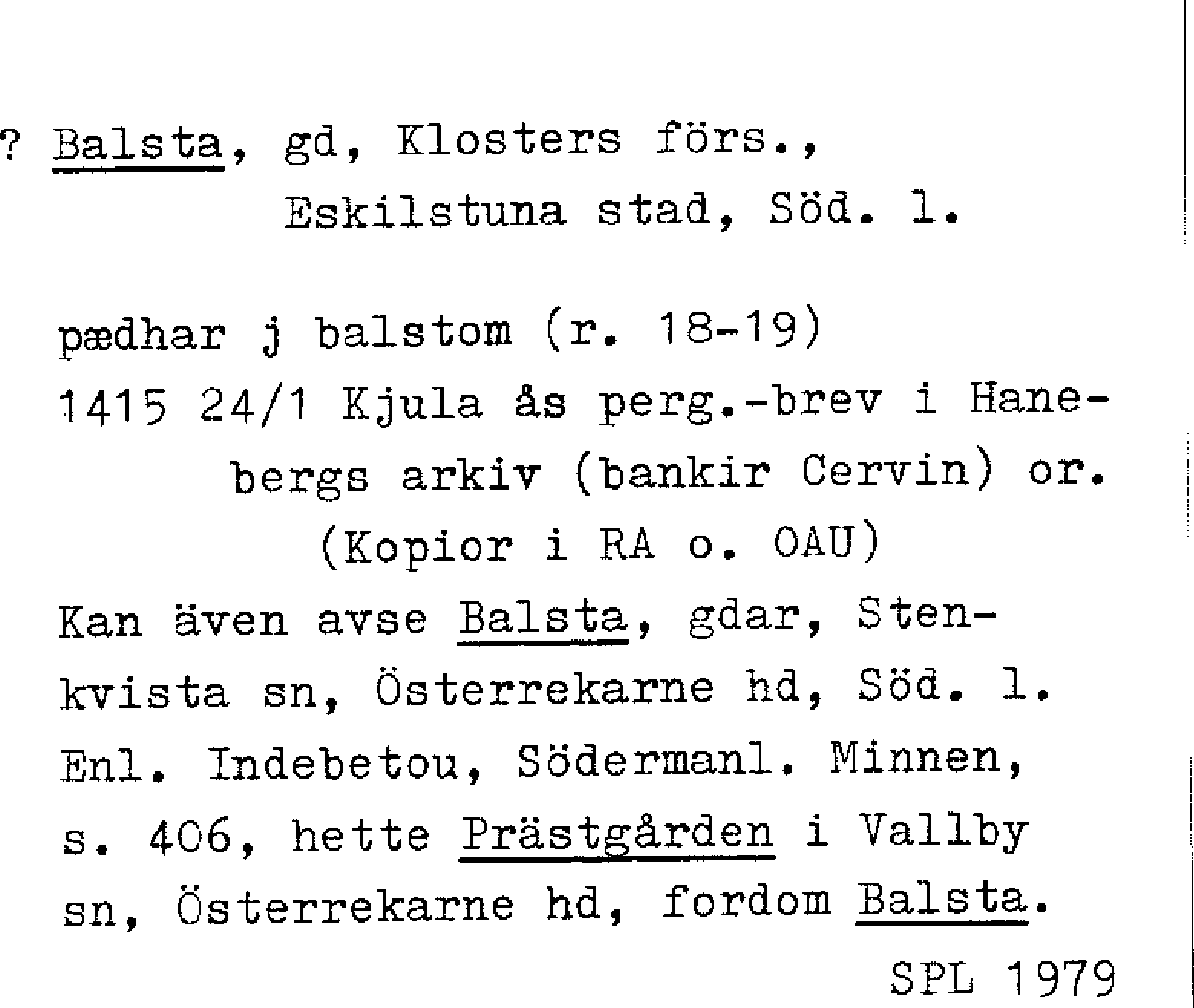 ? Balsta, gd, Klosters förs., Eskilstuna stad, Söd. l.

pædhar j balstom (r. 18-19)
1415 24/1 Kjula ås perg.-brev i Hanebergs arkiv (bankir Cervin) or. (Kopior i RA o. OAU)
Kan även avse Balsta, gdar, Stenkvista sn, Österrekarne hd, Söd. l.
Enl. Indebetou, Södermanl. Minnen, s. 406, hette Prästgården i Vallby sn, Österrekarne hd, fordom Balsta.

SPL 1979